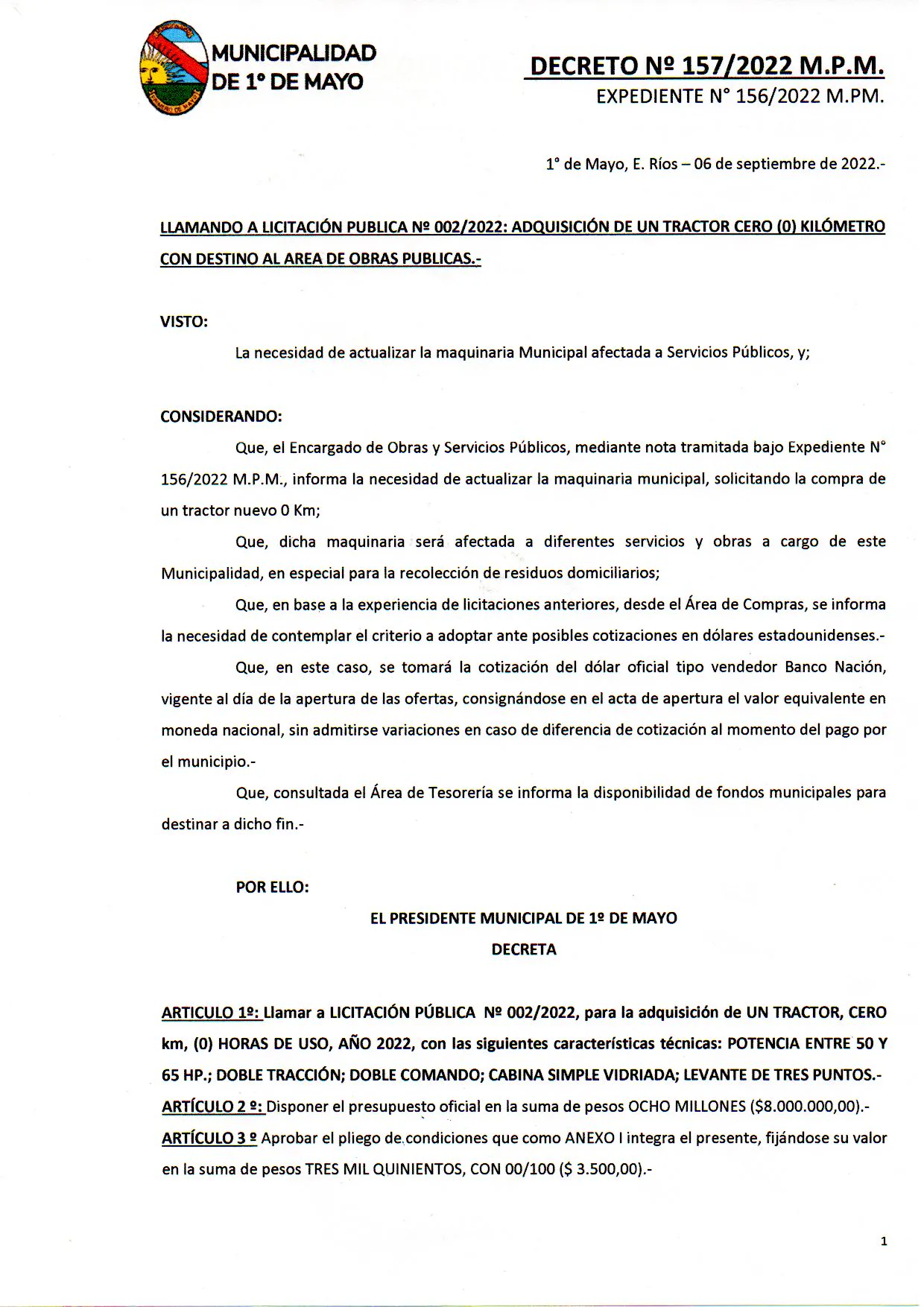 MUNICIPALIDAD DE 1° DE MAYO

DECRETO Nº 157/2022 M.P.M.
EXPEDIENTE N° 156/2022 M.PM.

1° de Mayo, E. Ríos – 06 de septiembre de 2022.-

LLAMANDO A LICITACIÓN PUBLICA Nº 002/2022: ADQUISICIÓN DE UN TRACTOR CERO (0) KILÓMETRO CON DESTINO AL AREA DE OBRAS PUBLICAS.-

VISTO:

La necesidad de actualizar la maquinaria Municipal afectada a Servicios Públicos, y;

CONSIDERANDO:

Que, el Encargado de Obras y Servicios Públicos, mediante nota tramitada bajo Expediente N° 156/2022 M.P.M., informa la necesidad de actualizar la maquinaria municipal, solicitando la compra de un tractor nuevo 0 Km;

Que, dicha maquinaria será afectada a diferentes servicios y obras a cargo de este Municipalidad, en especial para la recolección de residuos domiciliarios;

Que, en base a la experiencia de licitaciones anteriores, desde el Área de Compras, se informa la necesidad de contemplar el criterio a adoptar ante posibles cotizaciones en dólares estadounidenses.-

Que, en este caso, se tomará la cotización del dólar oficial tipo vendedor Banco Nación, vigente al día de la apertura de las ofertas, consignándose en el acta de apertura el valor equivalente en moneda nacional, sin admitirse variaciones en caso de diferencia de cotización al momento del pago por el municipio.-

Que, consultada el Área de Tesorería se informa la disponibilidad de fondos municipales para destinar a dicho fin.-

POR ELLO:

EL PRESIDENTE MUNICIPAL DE 1º DE MAYO
DECRETA

ARTICULO 1º: Llamar a LICITACIÓN PÚBLICA Nº 002/2022, para la adquisición de UN TRACTOR, CERO km, (0) HORAS DE USO, AÑO 2022, con las siguientes características técnicas: POTENCIA ENTRE 50 Y 65 HP.; DOBLE TRACCIÓN; DOBLE COMANDO; CABINA SIMPLE VIDRIADA; LEVANTE DE TRES PUNTOS.-
ARTÍCULO 2 º: Disponer el presupuesto oficial en la suma de pesos OCHO MILLONES ($8.000.000,00).-
ARTÍCULO 3 º Aprobar el pliego de condiciones que como ANEXO I integra el presente, fijándose su valor en la suma de pesos TRES MIL QUINIENTOS, CON 00/100 ($ 3.500,00).-

1